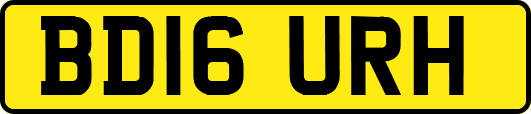 BD16 URH